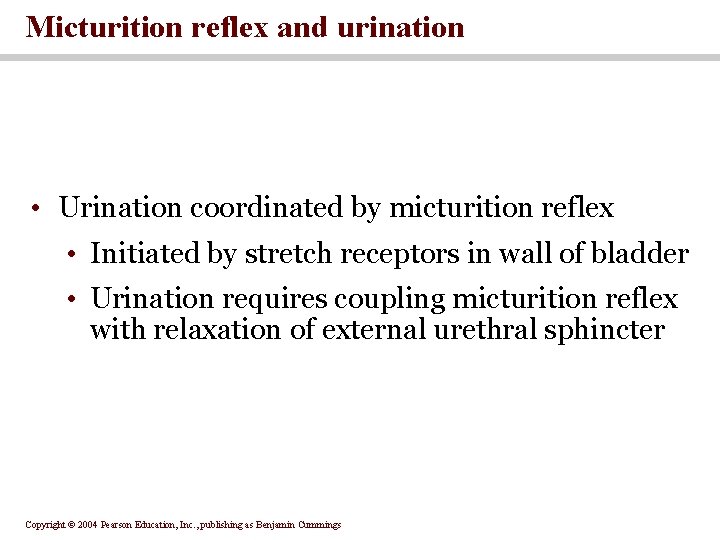 Micturition reflex and urination

• Urination coordinated by micturition reflex
• Initiated by stretch receptors in wall of bladder
• Urination requires coupling micturition reflex with relaxation of external urethral sphincter

Copyright © 2004 Pearson Education, Inc., publishing as Benjamin Cummings